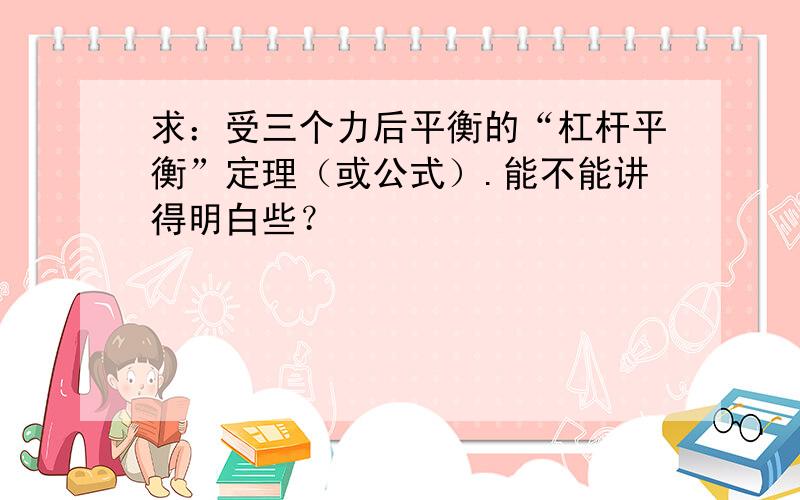 求：受三个力后平衡的“杠杆平衡”定理（或公式）.能不能讲得明白些？